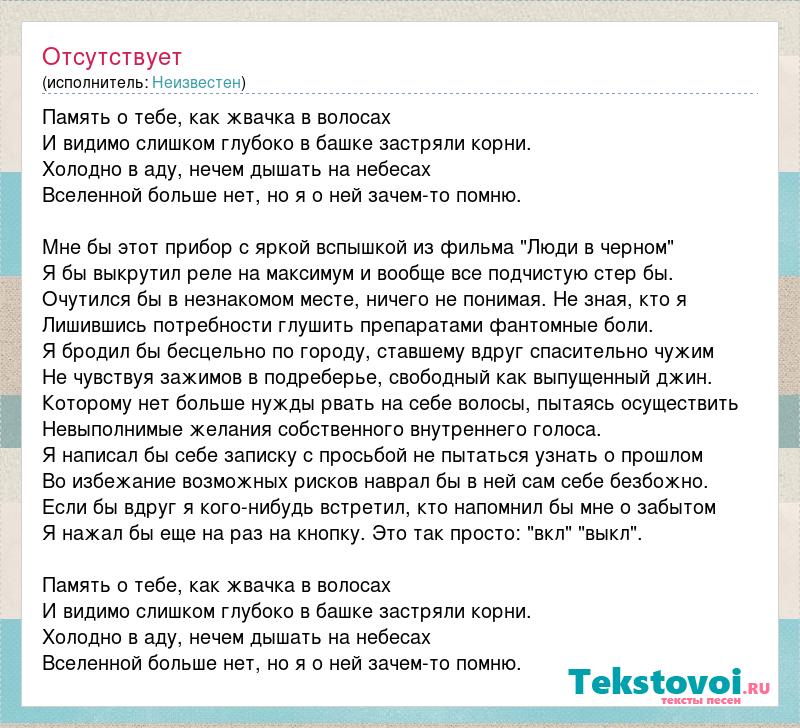 Отсутствует
(исполнитель: Неизвестен)

Память о тебе, как жвачка в волосах
И видимо слишком глубоко в башке застряли корни.
Холодно в аду, нечем дышать на небесах
Вселенной больше нет, но я о ней зачем-то помню.

Мне бы этот прибор с яркой вспышкой из фильма "Люди в черном"
Я бы выкрутил реле на максимум и вообще все подчистую стер бы.
Очутился бы в незнакомом месте, ничего не понимая. Не зная, кто я
Лишившись потребности глушить препаратами фантомные боли.
Я бродил бы бесцельно по городу, ставшему вдруг спасительно чужим
Не чувствуя зажимов в подреберье, свободный как выпущенный джин.
Которому нет больше нужды рвать на себе волосы, пытаясь осуществить
Невыполнимые желания собственного внутреннего голоса.
Я написал бы себе записку с просьбой не пытаться узнать о прошлом
Во избежание возможных рисков наврал бы в ней сам себе безбожно.
Если бы вдруг я кого-нибудь встретил, кто напомнил бы мне о забытом
Я нажал бы еще на раз на кнопку. Это так просто: "вкл" "выкл".

Память о тебе, как жвачка в волосах
И видимо слишком глубоко в башке застряли корни.
Холодно в аду, нечем дышать на небесах
Вселенной больше нет, но я о ней зачем-то помню.

Tekstovoi.RU
тексты песен